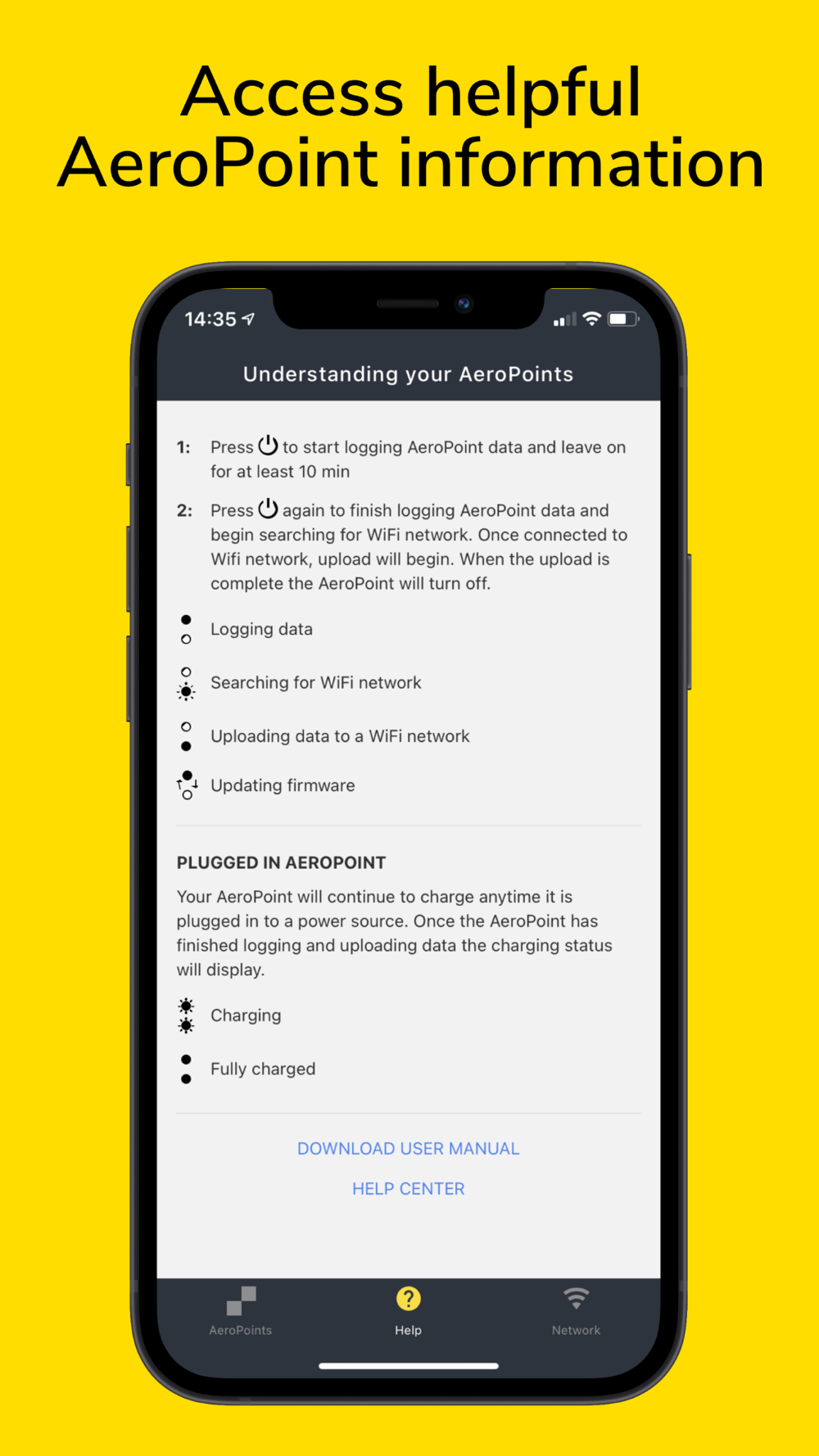 Access helpful AeroPoint information

14:35

Understanding your AeroPoints

1: Press to start logging AeroPoint data and leave on for at least 10 min

2: Press again to finish logging AeroPoint data and begin searching for WiFi network. Once connected to Wifi network, upload will begin. When the upload is complete the AeroPoint will turn off.

Logging data

Searching for WiFi network

Uploading data to a WiFi network

Updating firmware

PLUGGED IN AEROPOINT

Your AeroPoint will continue to charge anytime it is plugged in to a power source. Once the AeroPoint has finished logging and uploading data the charging status will display.

Charging

Fully charged

DOWNLOAD USER MANUAL

HELP CENTER

AeroPoints Help Network